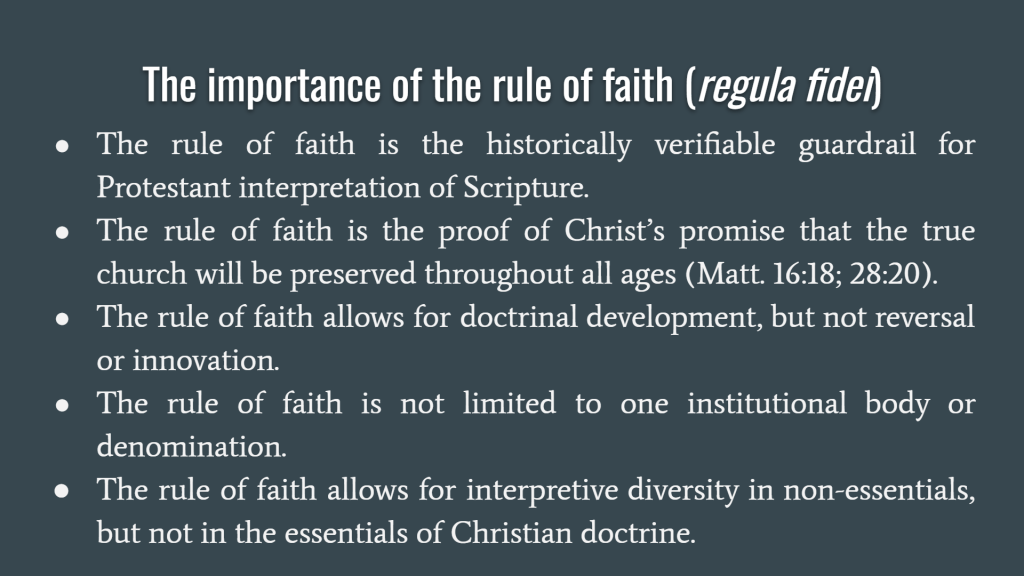 The importance of the rule of faith (regula fidei)

• The rule of faith is the historically verifiable guardrail for Protestant interpretation of Scripture.
• The rule of faith is the proof of Christ's promise that the true church will be preserved throughout all ages (Matt. 16:18; 28:20).
• The rule of faith allows for doctrinal development, but not reversal or innovation.
• The rule of faith is not limited to one institutional body or denomination.
• The rule of faith allows for interpretive diversity in non-essentials, but not in the essentials of Christian doctrine.